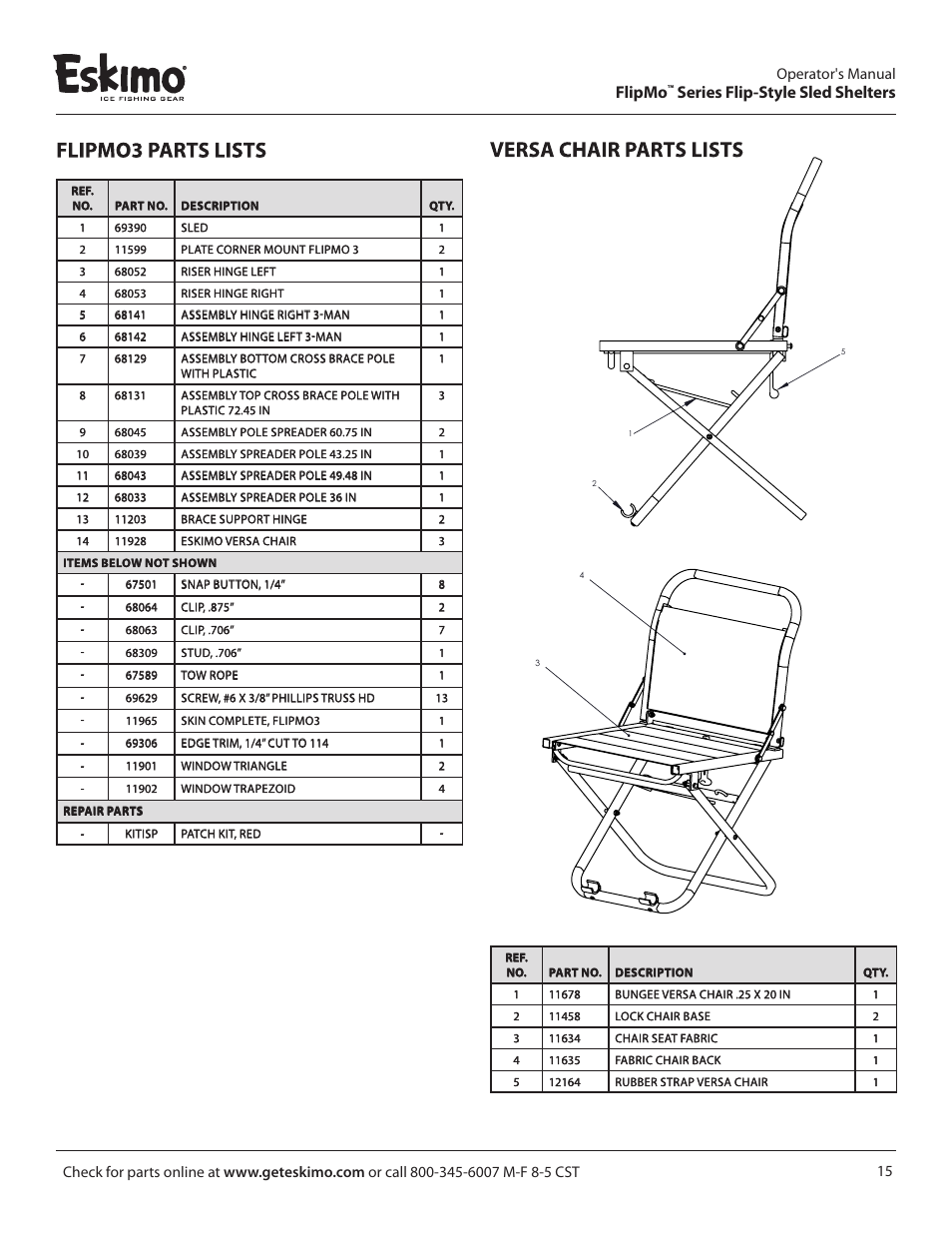 Eskimo
ICE FISHING GEAR

Operator's Manual
FlipMo™ Series Flip-Style Sled Shelters

FLIPMO3 PARTS LISTS

| REF. NO. | PART NO. | DESCRIPTION | QTY. |
|---|---|---|---|
| 1 | 69390 | SLED | 1 |
| 2 | 11599 | PLATE CORNER MOUNT FLIPMO 3 | 2 |
| 3 | 68052 | RISER HINGE LEFT | 1 |
| 4 | 68053 | RISER HINGE RIGHT | 1 |
| 5 | 68141 | ASSEMBLY HINGE RIGHT 3-MAN | 1 |
| 6 | 68142 | ASSEMBLY HINGE LEFT 3-MAN | 1 |
| 7 | 68129 | ASSEMBLY BOTTOM CROSS BRACE POLE WITH PLASTIC | 1 |
| 8 | 68131 | ASSEMBLY TOP CROSS BRACE POLE WITH PLASTIC 72.45 IN | 3 |
| 9 | 68045 | ASSEMBLY POLE SPREADER 60.75 IN | 2 |
| 10 | 68039 | ASSEMBLY SPREADER POLE 43.25 IN | 1 |
| 11 | 68043 | ASSEMBLY SPREADER POLE 49.48 IN | 1 |
| 12 | 68033 | ASSEMBLY SPREADER POLE 36 IN | 1 |
| 13 | 11203 | BRACE SUPPORT HINGE | 2 |
| 14 | 11928 | ESKIMO VERSA CHAIR | 3 |
| ITEMS BELOW NOT SHOWN | | | |
| - | 67501 | SNAP BUTTON, 1/4" | 8 |
| - | 68064 | CLIP, .875" | 2 |
| - | 68063 | CLIP, .706" | 7 |
| - | 68309 | STUD, .706" | 1 |
| - | 67589 | TOW ROPE | 1 |
| - | 69629 | SCREW, #6 X 3/8" PHILLIPS TRUSS HD | 13 |
| - | 11965 | SKIN COMPLETE, FLIPMO3 | 1 |
| - | 69306 | EDGE TRIM, 1/4" CUT TO 114 | 1 |
| - | 11901 | WINDOW TRIANGLE | 2 |
| - | 11902 | WINDOW TRAPEZOID | 4 |
| REPAIR PARTS | | | |
| - | KITISP | PATCH KIT, RED | - |

VERSA CHAIR PARTS LISTS

5
1
2
4
3

| REF. NO. | PART NO. | DESCRIPTION | QTY. |
|---|---|---|---|
| 1 | 11678 | BUNGEE VERSA CHAIR .25 X 20 IN | 1 |
| 2 | 11458 | LOCK CHAIR BASE | 2 |
| 3 | 11634 | CHAIR SEAT FABRIC | 1 |
| 4 | 11635 | FABRIC CHAIR BACK | 1 |
| 5 | 12164 | RUBBER STRAP VERSA CHAIR | 1 |

Check for parts online at www.geteskimo.com or call 800-345-6007 M-F 8-5 CST
15